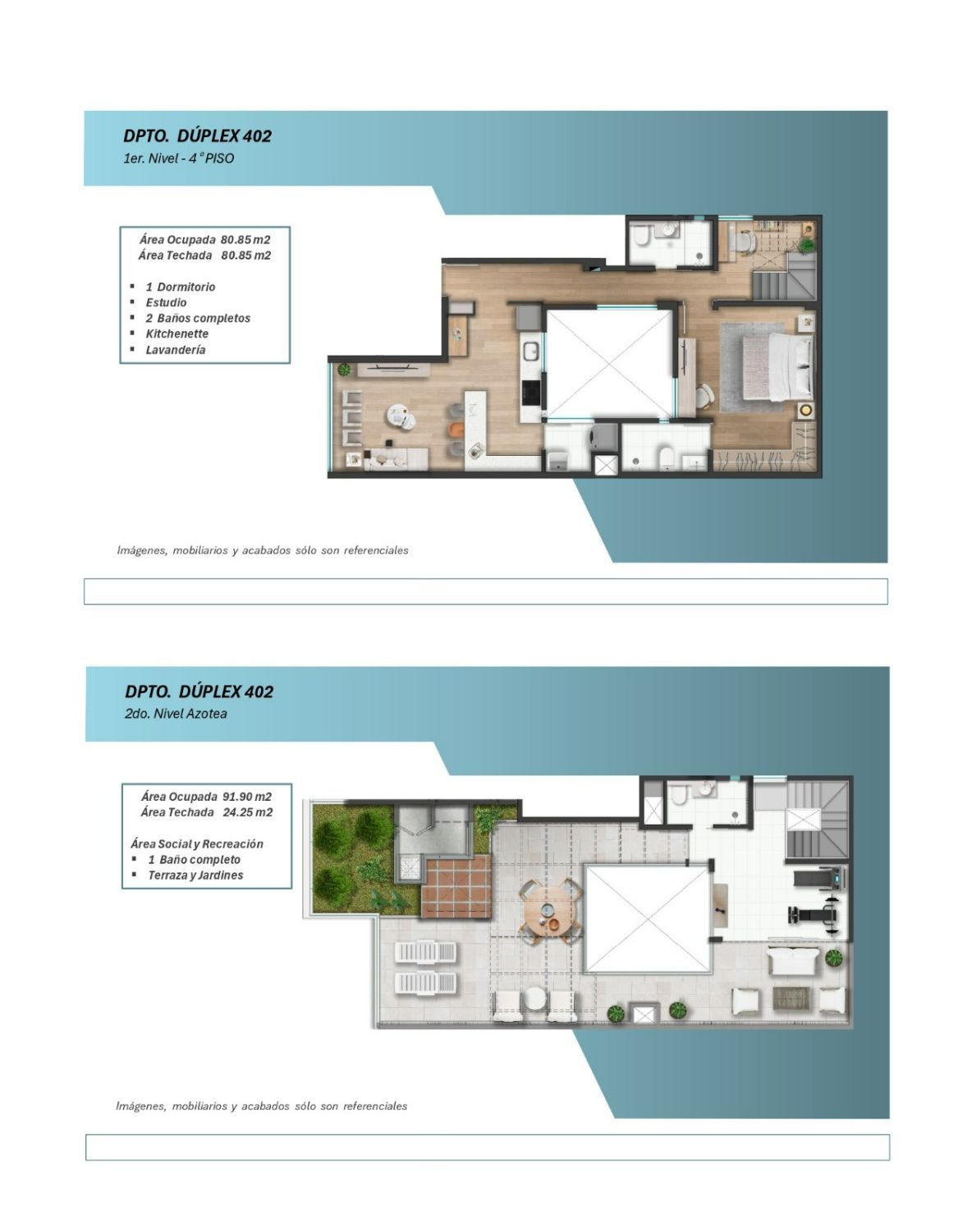 DPTO. DÚPLEX 402
1er. Nivel - 4° PISO

Área Ocupada 80.85 m2
Área Techada 80.85 m2

• 1 Dormitorio
• Estudio
• 2 Baños completos
• Kitchenette
• Lavandería

Imágenes, mobiliarios y acabados sólo son referenciales

DPTO. DÚPLEX 402
2do. Nivel Azotea

Área Ocupada 91.90 m2
Área Techada 24.25 m2

Área Social y Recreación
• 1 Baño completo
• Terraza y Jardines

Imágenes, mobiliarios y acabados sólo son referenciales